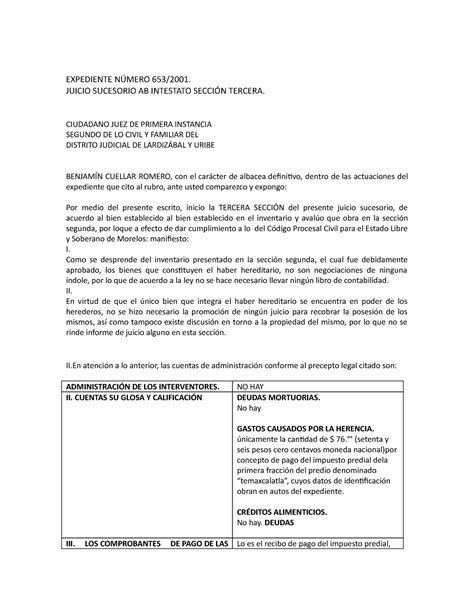 EXPEDIENTE NÚMERO 653/2001.
JUICIO SUCESORIO AB INTESTATO SECCIÓN TERCERA.

CIUDADANO JUEZ DE PRIMERA INSTANCIA
SEGUNDO DE LO CIVIL Y FAMILIAR DEL
DISTRITO JUDICIAL DE LARDIZÁBAL Y URIBE

BENJAMÍN CUELLAR ROMERO, con el carácter de albacea definitivo, dentro de las actuaciones del expediente que cito al rubro, ante usted comparezco y expongo:

Por medio del presente escrito, inicio la TERCERA SECCIÓN del presente juicio sucesorio, de acuerdo al bien establecido al bien establecido en el inventario y avalúo que obra en la sección segunda, por loque a efecto de dar cumplimiento a lo del Código Procesal Civil para el Estado Libre y Soberano de Morelos: manifiesto:
I.
Como se desprende del inventario presentado en la sección segunda, el cual fue debidamente aprobado, los bienes que constituyen el haber hereditario, no son negociaciones de ninguna índole, por lo que de acuerdo a la ley no se hace necesario llevar ningún libro de contabilidad.
II.
En virtud de que el único bien que integra el haber hereditario se encuentra en poder de los herederos, no se hizo necesario la promoción de ningún juicio para recobrar la posesión de los mismos, así como tampoco existe discusión en torno a la propiedad del mismo, por lo que no se rinde informe de juicio alguno en esta sección.

II.En atención a lo anterior, las cuentas de administración conforme al precepto legal citado son:

| ADMINISTRACIÓN DE LOS INTERVENTORES. | NO HAY |
|---|---|
| II. CUENTAS SU GLOSA Y CALIFICACIÓN | DEUDAS MORTUORIAS. No hay  GASTOS CAUSADOS POR LA HERENCIA. únicamente la cantidad de $ 76.°° (setenta y seis pesos cero centavos moneda nacional)por concepto de pago del impuesto predial dela primera fracción del predio denominado "temaxcalatla", cuyos datos de identificación obran en autos del expediente.  CRÉDITOS ALIMENTICIOS. No hay. DEUDAS |
| III. LOS COMPROBANTES DE PAGO DE LAS | Lo es el recibo de pago del impuesto predial, |